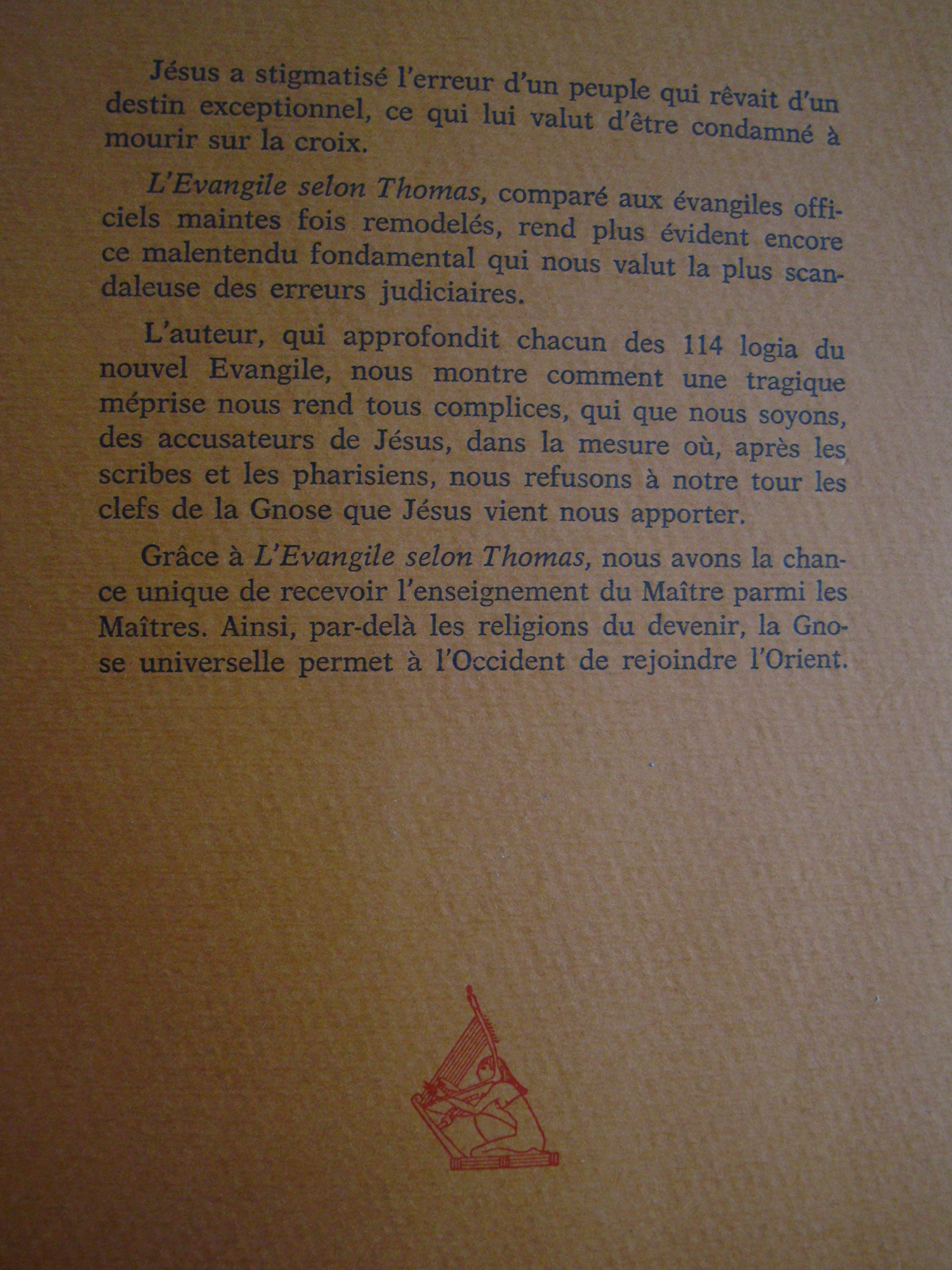 Jésus a stigmatisé l'erreur d'un peuple qui rêvait d'un destin exceptionnel, ce qui lui valut d'être condamné à mourir sur la croix.

L'Evangile selon Thomas, comparé aux évangiles officiels maintes fois remodelés, rend plus évident encore ce malentendu fondamental qui nous valut la plus scandaleuse des erreurs judiciaires.

L'auteur, qui approfondit chacun des 114 logia du nouvel Evangile, nous montre comment une tragique méprise nous rend tous complices, qui que nous soyons, des accusateurs de Jésus, dans la mesure où, après les scribes et les pharisiens, nous refusons à notre tour les clefs de la Gnose que Jésus vient nous apporter.

Grâce à L'Evangile selon Thomas, nous avons la chance unique de recevoir l'enseignement du Maître parmi les Maîtres. Ainsi, par-delà les religions du devenir, la Gnose universelle permet à l'Occident de rejoindre l'Orient.